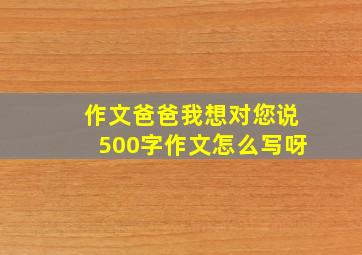 作文爸爸我想对您说
500字作文怎么写呀